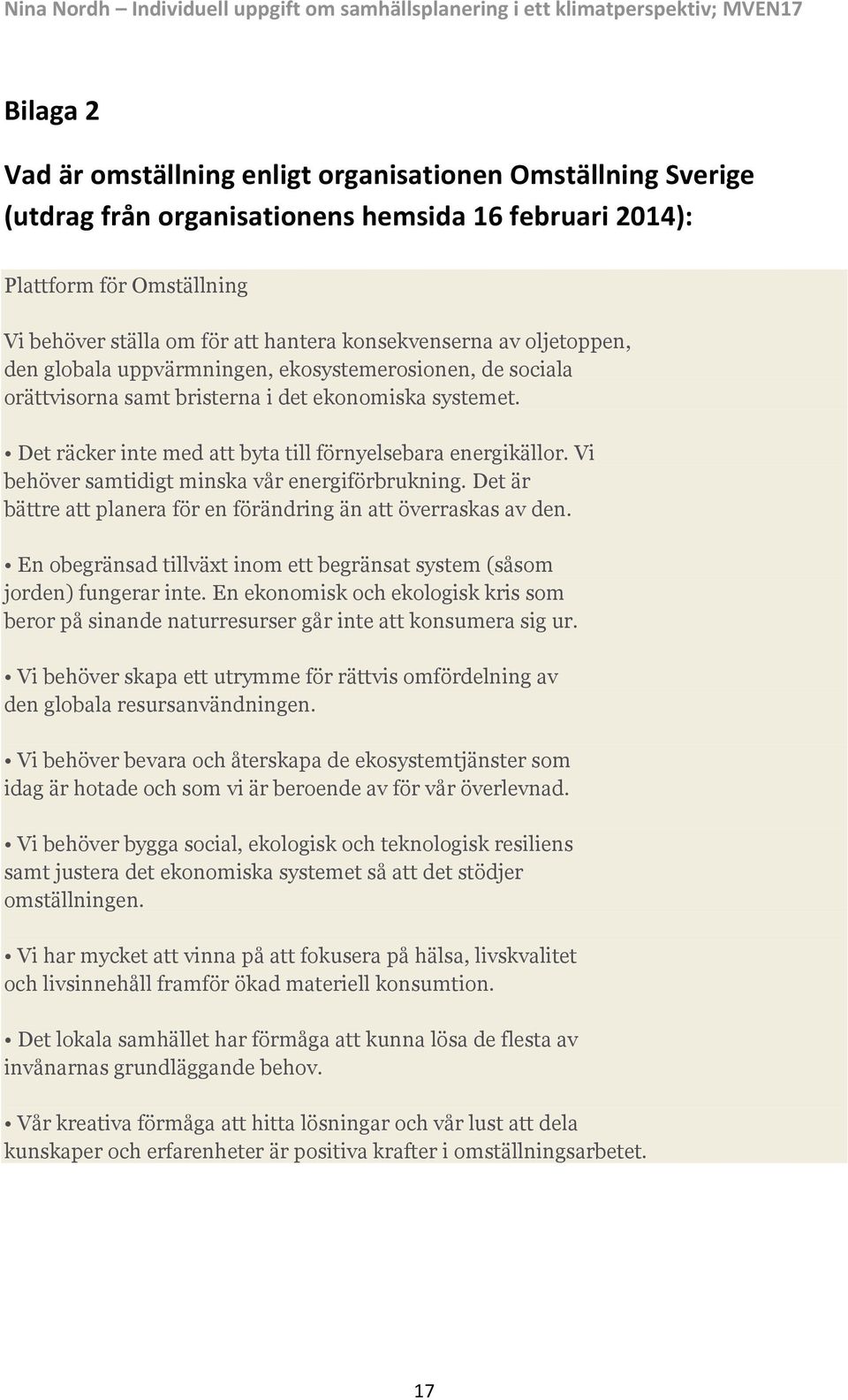 Nina Nordh – Individuell uppgift om samhällsplanering i ett klimatperspektiv; MVEN17

Bilaga 2

Vad är omställning enligt organisationen Omställning Sverige (utdrag från organisationens hemsida 16 februari 2014):

Plattform för Omställning

Vi behöver ställa om för att hantera konsekvenserna av oljetoppen, den globala uppvärmningen, ekosystemerosionen, de sociala orättvisorna samt bristerna i det ekonomiska systemet.

• Det räcker inte med att byta till förnyelsebara energikällor. Vi behöver samtidigt minska vår energiförbrukning. Det är bättre att planera för en förändring än att överraskas av den.

• En obegränsad tillväxt inom ett begränsat system (såsom jorden) fungerar inte. En ekonomisk och ekologisk kris som beror på sinande naturresurser går inte att konsumera sig ur.

• Vi behöver skapa ett utrymme för rättvis omfördelning av den globala resursanvändningen.

• Vi behöver bevara och återskapa de ekosystemtjänster som idag är hotade och som vi är beroende av för vår överlevnad.

• Vi behöver bygga social, ekologisk och teknologisk resiliens samt justera det ekonomiska systemet så att det stödjer omställningen.

• Vi har mycket att vinna på att fokusera på hälsa, livskvalitet och livsinnehåll framför ökad materiell konsumtion.

• Det lokala samhället har förmåga att kunna lösa de flesta av invånarnas grundläggande behov.

• Vår kreativa förmåga att hitta lösningar och vår lust att dela kunskaper och erfarenheter är positiva krafter i omställningsarbetet.

17